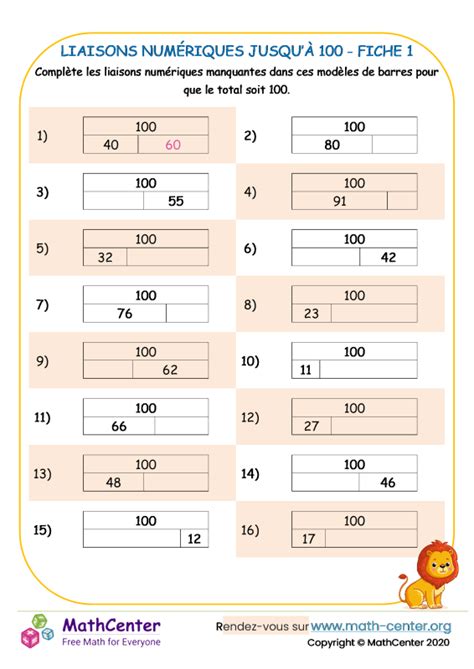 LIAISONS NUMÉRIQUES JUSQU'À 100 - FICHE 1

Complète les liaisons numériques manquantes dans ces modèles de barres pour que le total soit 100.

1) 100
40 60

2) 100
80

3) 100
55

4) 100
91

5) 100
32

6) 100
42

7) 100
76

8) 100
23

9) 100
62

10) 100
11

11) 100
66

12) 100
27

13) 100
48

14) 100
46

15) 100
12

16) 100
17

MathCenter
Free Math for Everyone

Rendez-vous sur www.math-center.org
Copyright © MathCenter 2020